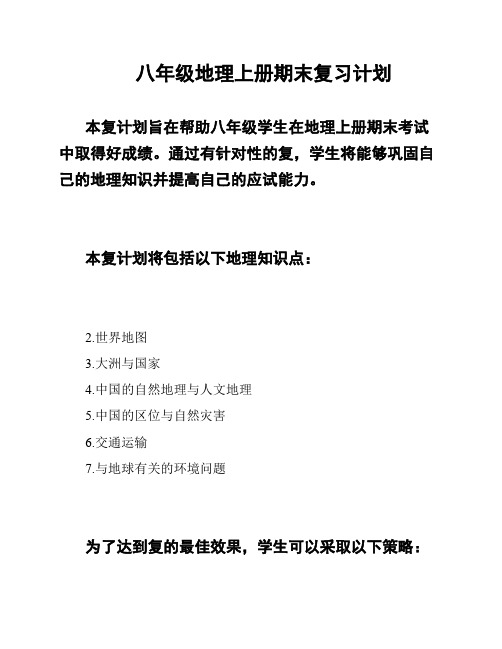 八年级地理上册期末复习计划

本复计划旨在帮助八年级学生在地理上册期末考试中取得好成绩。通过有针对性的复，学生将能够巩固自己的地理知识并提高自己的应试能力。

本复计划将包括以下地理知识点：

2.世界地图

3.大洲与国家

4.中国的自然地理与人文地理

5.中国的区位与自然灾害

6.交通运输

7.与地球有关的环境问题

为了达到复的最佳效果，学生可以采取以下策略：